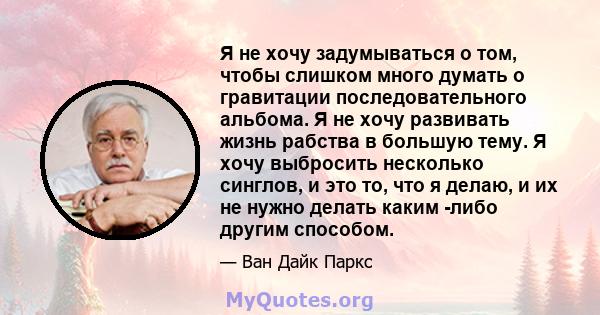 Я не хочу задумываться о том, чтобы слишком много думать о гравитации последовательного альбома. Я не хочу развивать жизнь рабства в большую тему. Я хочу выбросить несколько синглов, и это то, что я делаю, и их не нужно делать каким -либо другим способом.

— Ван Дайк Паркс

MyQuotes.org